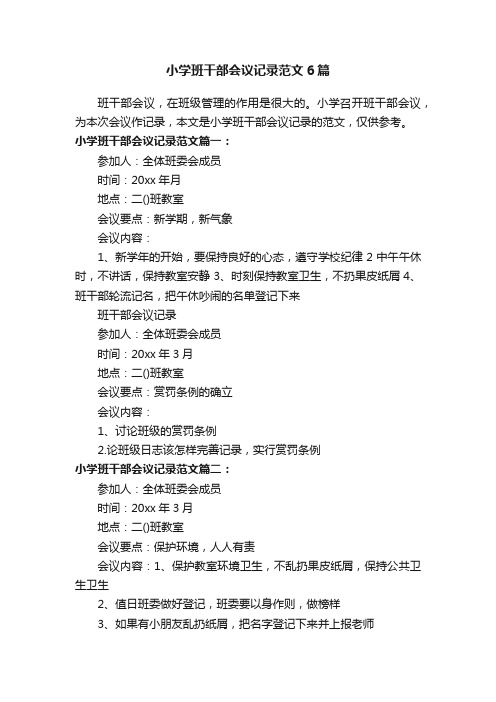 小学班干部会议记录范文6篇

班干部会议，在班级管理的作用是很大的。小学召开班干部会议，为本次会议作记录，本文是小学班干部会议记录的范文，仅供参考。

小学班干部会议记录范文篇一：

参加人：全体班委会成员

时间：20xx年月

地点：二()班教室

会议要点：新学期，新气象

会议内容：

1、新学年的开始，要保持良好的心态，遵守学校纪律2中午午休时，不讲话，保持教室安静3、时刻保持教室卫生，不扔果皮纸屑4、班干部轮流记名，把午休吵闹的名单登记下来

班干部会议记录

参加人：全体班委会成员

时间：20xx年3月

地点：二()班教室

会议要点：赏罚条例的确立

会议内容：

1、讨论班级的赏罚条例

2.论班级日志该怎样完善记录，实行赏罚条例

小学班干部会议记录范文篇二：

参加人：全体班委会成员

时间：20xx年3月

地点：二()班教室

会议要点：保护环境，人人有责

会议内容：1、保护教室环境卫生，不乱扔果皮纸屑，保持公共卫生卫生

2、值日班委做好登记，班委要以身作则，做榜样

3、如果有小朋友乱扔纸屑，把名字登记下来并上报老师